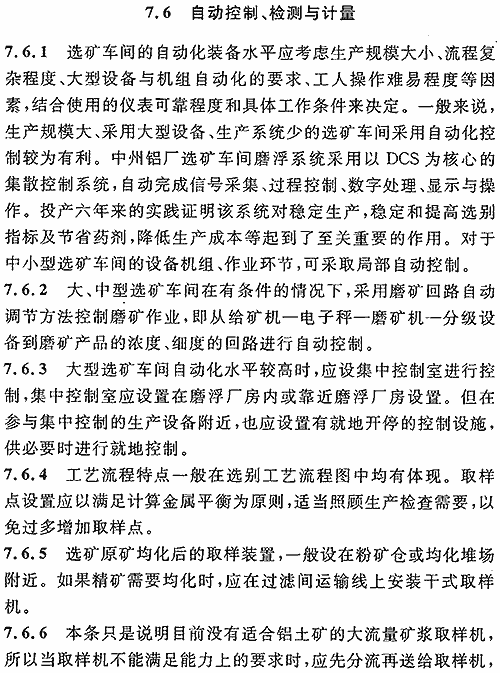 7.6 自动控制、检测与计量

7.6.1 选矿车间的自动化装备水平应考虑生产规模大小、流程复杂程度、大型设备与机组自动化的要求、工人操作难易程度等因素，结合使用的仪表可靠程度和具体工作条件来决定。一般来说，生产规模大、采用大型设备、生产系统少的选矿车间采用自动化控制较为有利。中州铝厂选矿车间磨浮系统采用以 DCS 为核心的集散控制系统，自动完成信号采集、过程控制、数字处理、显示与操作。投产六年来的实践证明该系统对稳定生产，稳定和提高选别指标及节省药剂，降低生产成本等起到了至关重要的作用。对于中小型选矿车间的设备机组、作业环节，可采取局部自动控制。

7.6.2 大、中型选矿车间在有条件的情况下，采用磨矿回路自动调节方法控制磨矿作业，即从给矿机—电子秤—磨矿机—分级设备到磨矿产品的浓度、细度的回路进行自动控制。

7.6.3 大型选矿车间自动化水平较高时，应设集中控制室进行控制，集中控制室应设置在磨浮厂房内或靠近磨浮厂房设置。但在参与集中控制的生产设备附近，也应设置有就地开停的控制设施，供必要时进行就地控制。

7.6.4 工艺流程特点一般在选别工艺流程图中均有体现。取样点设置应以满足计算金属平衡为原则，适当照顾生产检查需要，以免过多增加取样点。

7.6.5 选矿原矿均化后的取样装置，一般设在粉矿仓或均化堆场附近。如果精矿需要均化时，应在过滤间运输线上安装干式取样机。

7.6.6 本条只是说明目前没有适合铝土矿的大流量矿浆取样机，所以当取样机不能满足能力上的要求时，应先分流再送给取样机，